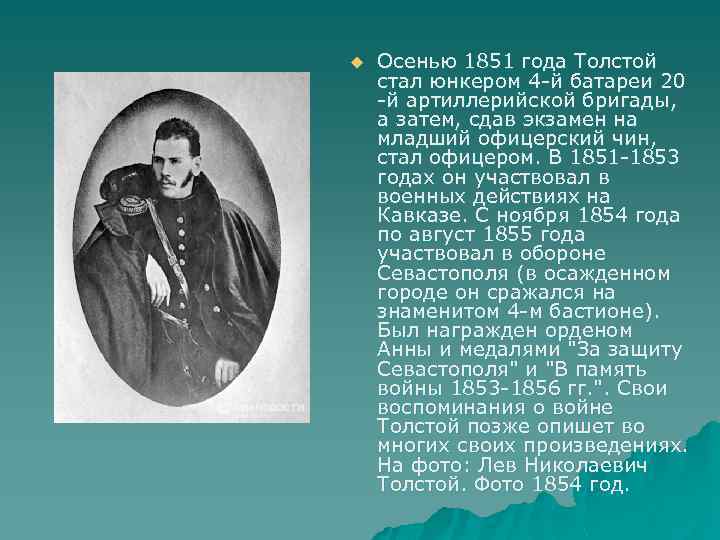 Осенью 1851 года Толстой стал юнкером 4-й батареи 20 -й артиллерийской бригады, а затем, сдав экзамен на младший офицерский чин, стал офицером. В 1851-1853 годах он участвовал в военных действиях на Кавказе. С ноября 1854 года по август 1855 года участвовал в обороне Севастополя (в осажденном городе он сражался на знаменитом 4-м бастионе). Был награжден орденом Анны и медалями "За защиту Севастополя" и "В память войны 1853-1856 гг.". Свои воспоминания о войне Толстой позже опишет во многих своих произведениях. На фото: Лев Николаевич Толстой. Фото 1854 год.